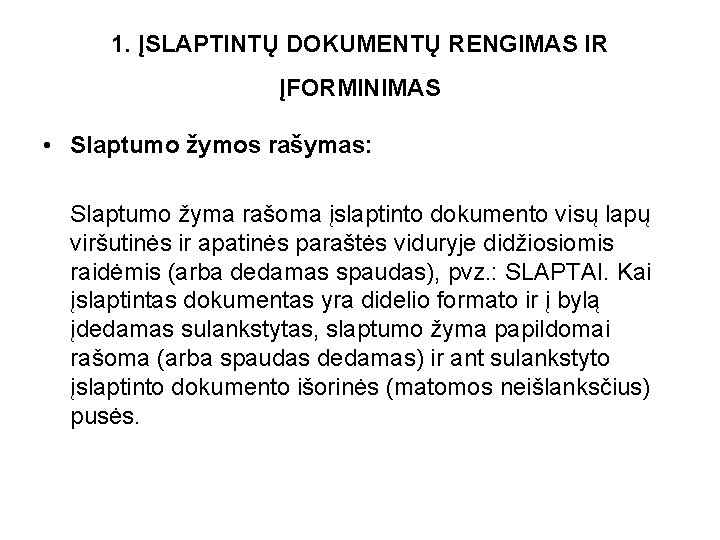 1. ĮSLAPTINTŲ DOKUMENTŲ RENGIMAS IR ĮFORMINIMAS

• Slaptumo žymos rašymas:

Slaptumo žyma rašoma įslaptinto dokumento visų lapų viršutinės ir apatinės paraštės viduryje didžiosiomis raidėmis (arba dedamas spaudas), pvz.: SLAPTAI. Kai įslaptintas dokumentas yra didelio formato ir į bylą įdedamas sulankstytas, slaptumo žyma papildomai rašoma (arba spaudas dedamas) ir ant sulankstyto įslaptinto dokumento išorinės (matomos neišlanksčius) pusės.